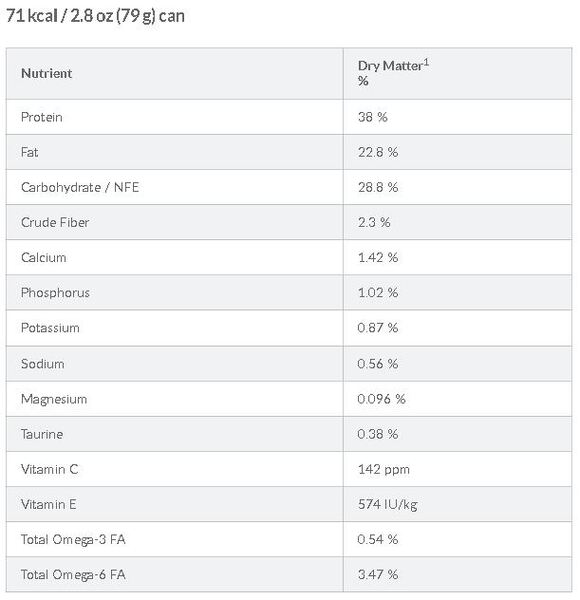 71 kcal / 2.8 oz (79 g) can

| Nutrient | Dry Matter$^1$ % |
|---|---|
| Protein | 38 % |
| Fat | 22.8 % |
| Carbohydrate / NFE | 28.8 % |
| Crude Fiber | 2.3 % |
| Calcium | 1.42 % |
| Phosphorus | 1.02 % |
| Potassium | 0.87 % |
| Sodium | 0.56 % |
| Magnesium | 0.096 % |
| Taurine | 0.38 % |
| Vitamin C | 142 ppm |
| Vitamin E | 574 IU/kg |
| Total Omega-3 FA | 0.54 % |
| Total Omega-6 FA | 3.47 % |